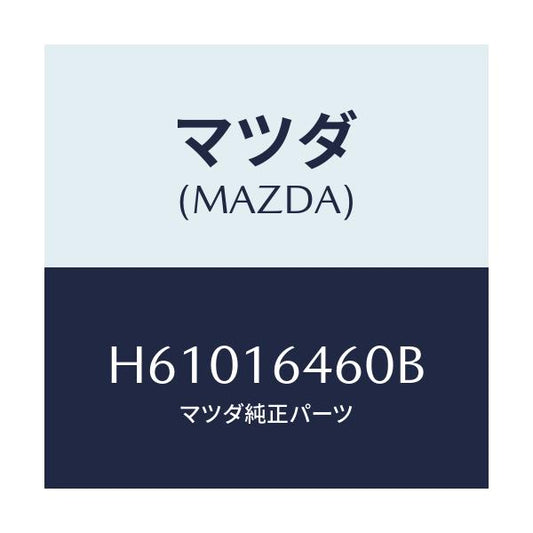 マツダ
(MAZDA)

H61016460B
マツダ純正パーツ